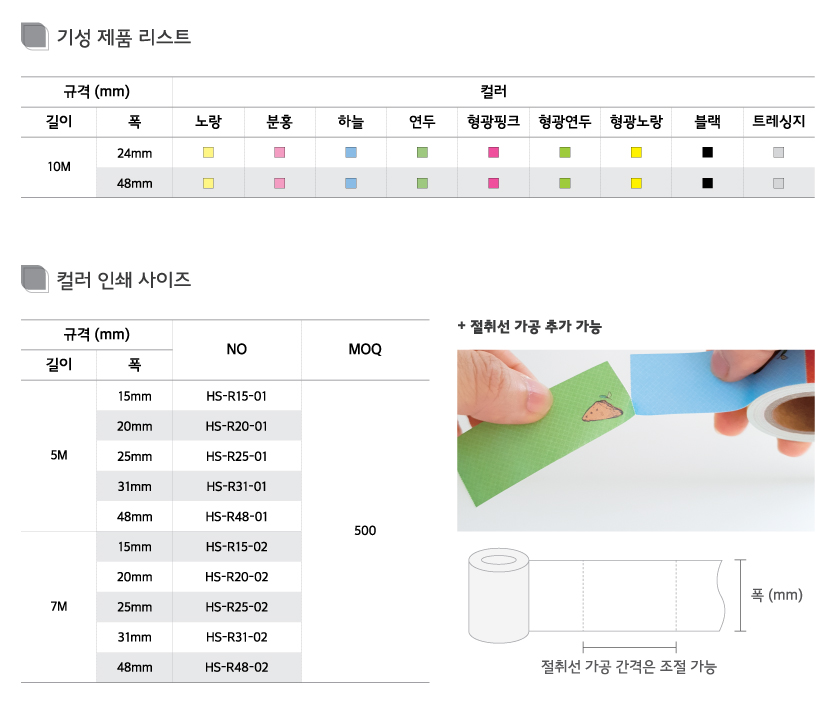 기성 제품 리스트

| 규격 (mm) | | 컬러 | | | | | | | | |
|---|---|---|---|---|---|---|---|---|---|---|
| 길이 | 폭 | 노랑 | 분홍 | 하늘 | 연두 | 형광핑크 | 형광연두 | 형광노랑 | 블랙 | 트레싱지 |
| 10M | 24mm | | | | | | | | | |
| | 48mm | | | | | | | | | |

컬러 인쇄 사이즈

| 규격 (mm) | | NO | MOQ |
|---|---|---|---|
| 길이 | 폭 | | |
| 5M | 15mm | HS-R15-01 | 500 |
| | 20mm | HS-R20-01 | |
| | 25mm | HS-R25-01 | |
| | 31mm | HS-R31-01 | |
| | 48mm | HS-R48-01 | |
| 7M | 15mm | HS-R15-02 | |
| | 20mm | HS-R20-02 | |
| | 25mm | HS-R25-02 | |
| | 31mm | HS-R31-02 | |
| | 48mm | HS-R48-02 | |

+ 절취선 가공 추가 가능

폭 (mm)

절취선 가공 간격은 조절 가능